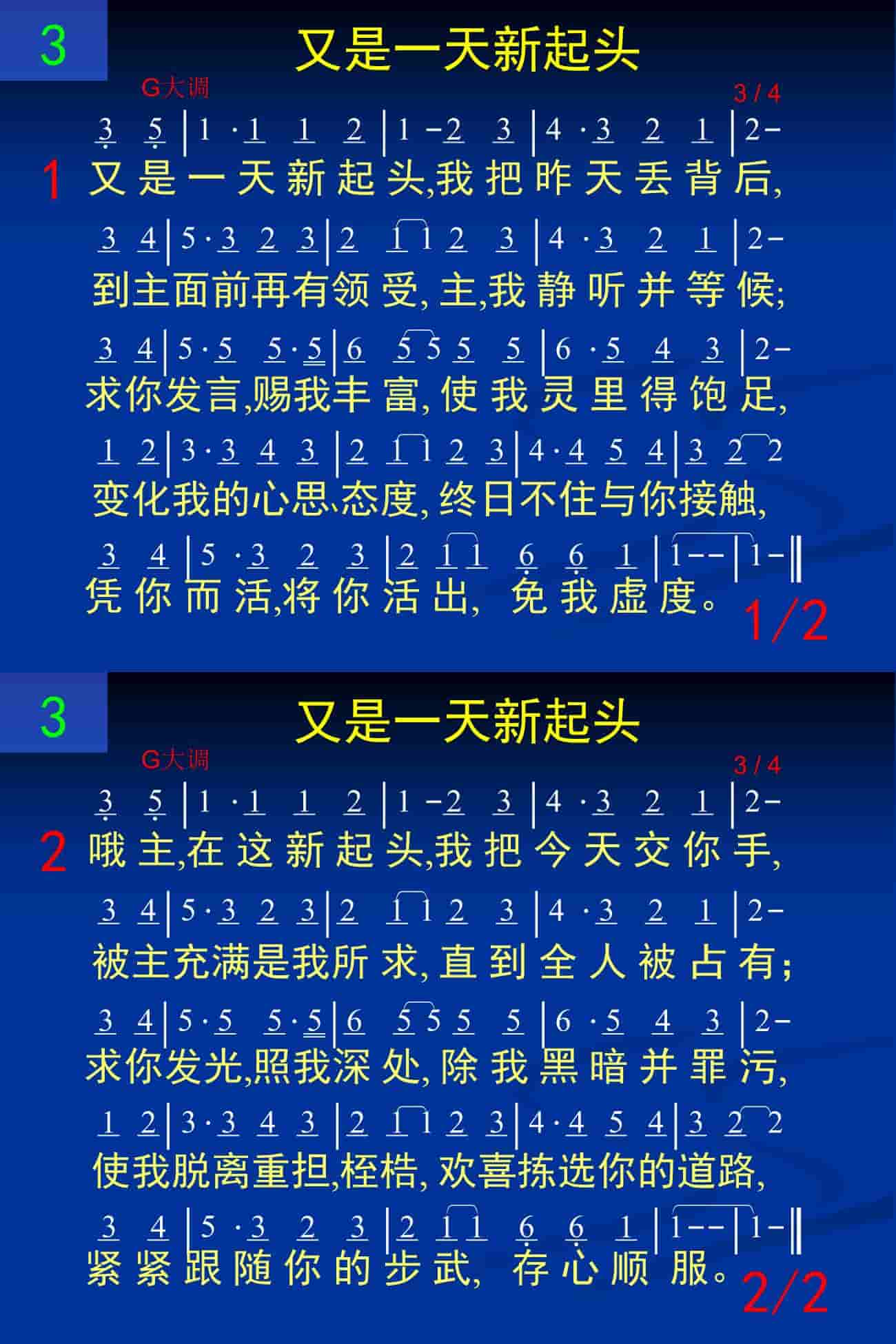 3

又是一天新起头

G大调

3/4

3 5 | 1 ·1 1 2 | 1 -2 3 | 4 ·3 2 1 | 2-

1 又是一天新起头,我把昨天丢背后,

3 4 | 5·3 2 3 | 2 1 1 2 3 | 4 ·3 2 1 | 2-

到主面前再有领受,主,我静听并等候;

3 4 | 5·5 5·5 | 6 5 5 5 5 | 6 ·5 4 3 | 2-

求你发言,赐我丰富,使我灵里得饱足,

1 2 | 3·3 4 3 | 2 1 1 2 3 | 4·4 5 4 | 3 2 2

变化我的心思、态度,终日不住与你接触,

3 4 | 5 ·3 2 3 | 2 1 1 6 6 1 | 1-- | 1- ‖

凭你而活,将你活出,免我虚度。

1/2

3

又是一天新起头

G大调

3/4

3 5 | 1 ·1 1 2 | 1 -2 3 | 4 ·3 2 1 | 2-

2 哦主,在这新起头,我把今天交你手,

3 4 | 5·3 2 3 | 2 1 1 2 3 | 4 ·3 2 1 | 2-

被主充满是我所求,直到全人被占有;

3 4 | 5·5 5·5 | 6 5 5 5 5 | 6 ·5 4 3 | 2-

求你发光,照我深处,除我黑暗并罪污,

1 2 | 3·3 4 3 | 2 1 1 2 3 | 4·4 5 4 | 3 2 2

使我脱离重担,桎梏,欢喜拣选你的道路,

3 4 | 5 ·3 2 3 | 2 1 1 6 6 1 | 1-- | 1- ‖

紧紧跟随你的步武,存心顺服。

2/2